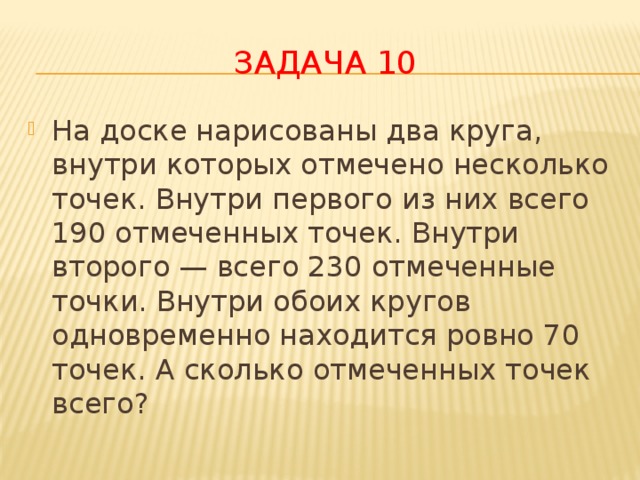 ЗАДАЧА 10

На доске нарисованы два круга, внутри которых отмечено несколько точек. Внутри первого из них всего 190 отмеченных точек. Внутри второго — всего 230 отмеченные точки. Внутри обоих кругов одновременно находится ровно 70 точек. А сколько отмеченных точек всего?